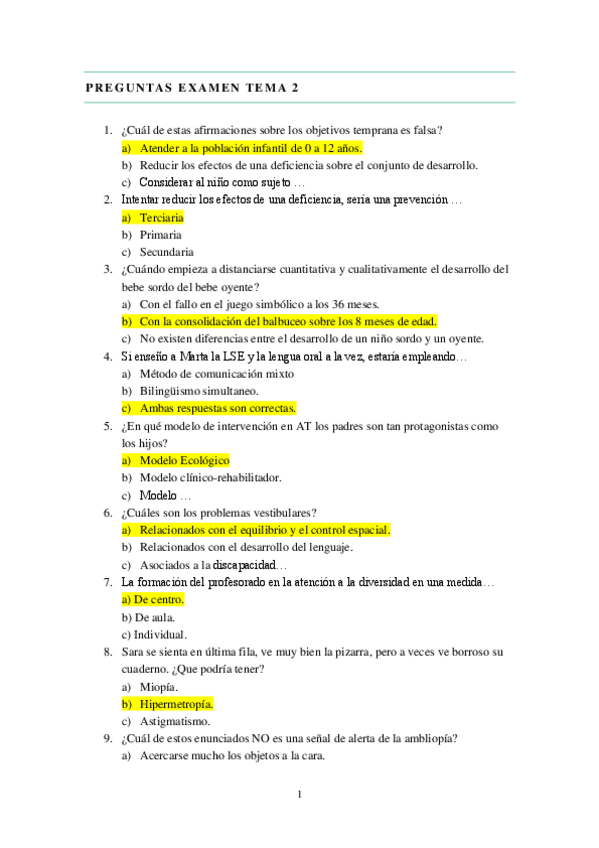 PREGUNTAS EXAMEN TEMA 2

1. ¿Cuál de estas afirmaciones sobre los objetivos temprana es falsa?
a) Atender a la población infantil de 0 a 12 años.
b) Reducir los efectos de una deficiencia sobre el conjunto de desarrollo.
c) Considerar al niño como sujeto …
2. Intentar reducir los efectos de una deficiencia, sería una prevención …
a) Terciaria
b) Primaria
c) Secundaria
3. ¿Cuándo empieza a distanciarse cuantitativa y cualitativamente el desarrollo del bebe sordo del bebe oyente?
a) Con el fallo en el juego simbólico a los 36 meses.
b) Con la consolidación del balbuceo sobre los 8 meses de edad.
c) No existen diferencias entre el desarrollo de un niño sordo y un oyente.
4. Si enseño a Marta la LSE y la lengua oral a la vez, estaría empleando…
a) Método de comunicación mixto
b) Bilingüismo simultaneo.
c) Ambas respuestas son correctas.
5. ¿En qué modelo de intervención en AT los padres son tan protagonistas como los hijos?
a) Modelo Ecológico
b) Modelo clínico-rehabilitador.
c) Modelo …
6. ¿Cuáles son los problemas vestibulares?
a) Relacionados con el equilibrio y el control espacial.
b) Relacionados con el desarrollo del lenguaje.
c) Asociados a la discapacidad…
7. La formación del profesorado en la atención a la diversidad en una medida…
a) De centro.
b) De aula.
c) Individual.
8. Sara se sienta en última fila, ve muy bien la pizarra, pero a veces ve borroso su cuaderno. ¿Que podría tener?
a) Miopía.
b) Hipermetropía.
c) Astigmatismo.
9. ¿Cuál de estos enunciados NO es una señal de alerta de la ambliopía?
a) Acercarse mucho los objetos a la cara.

1